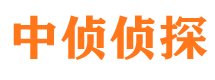 中侦侦探